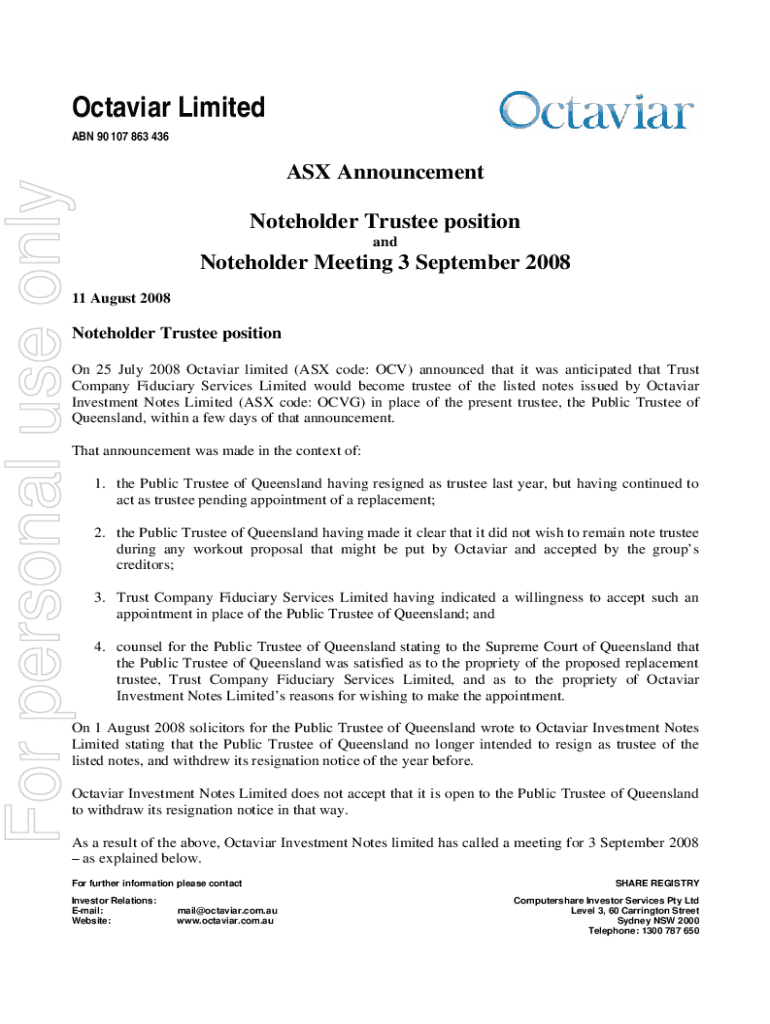 Octaviar Limited
ABN 90 107 863 436

Octaviar

For personal use only

ASX Announcement

Noteholder Trustee position
and
Noteholder Meeting 3 September 2008

11 August 2008

Noteholder Trustee position

On 25 July 2008 Octaviar limited (ASX code: OCV) announced that it was anticipated that Trust Company Fiduciary Services Limited would become trustee of the listed notes issued by Octaviar Investment Notes Limited (ASX code: OCVG) in place of the present trustee, the Public Trustee of Queensland, within a few days of that announcement.

That announcement was made in the context of:

1. the Public Trustee of Queensland having resigned as trustee last year, but having continued to act as trustee pending appointment of a replacement;

2. the Public Trustee of Queensland having made it clear that it did not wish to remain note trustee during any workout proposal that might be put by Octaviar and accepted by the group's creditors;

3. Trust Company Fiduciary Services Limited having indicated a willingness to accept such an appointment in place of the Public Trustee of Queensland; and

4. counsel for the Public Trustee of Queensland stating to the Supreme Court of Queensland that the Public Trustee of Queensland was satisfied as to the propriety of the proposed replacement trustee, Trust Company Fiduciary Services Limited, and as to the propriety of Octaviar Investment Notes Limited's reasons for wishing to make the appointment.

On 1 August 2008 solicitors for the Public Trustee of Queensland wrote to Octaviar Investment Notes Limited stating that the Public Trustee of Queensland no longer intended to resign as trustee of the listed notes, and withdrew its resignation notice of the year before.

Octaviar Investment Notes Limited does not accept that it is open to the Public Trustee of Queensland to withdraw its resignation notice in that way.

As a result of the above, Octaviar Investment Notes limited has called a meeting for 3 September 2008 – as explained below.

For further information please contact

Investor Relations:
E-mail: mail@octaviar.com.au
Website: www.octaviar.com.au

SHARE REGISTRY
Computershare Investor Services Pty Ltd
Level 3, 60 Carrington Street
Sydney NSW 2000
Telephone: 1300 787 650